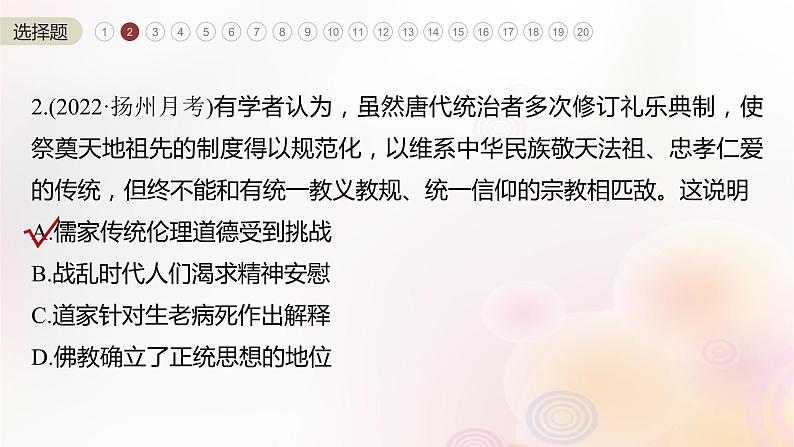 选择题 1 2 3 4 5 6 7 8 9 10 11 12 13 14 15 16 17 18 19 20

2.(2022·扬州月考)有学者认为，虽然唐代统治者多次修订礼乐典制，使祭奠天地祖先的制度得以规范化，以维系中华民族敬天法祖、忠孝仁爱的传统，但终不能和有统一教义教规、统一信仰的宗教相匹敌。这说明

A.儒家传统伦理道德受到挑战

B.战乱时代人们渴求精神安慰

C.道家针对生老病死作出解释

D.佛教确立了正统思想的地位